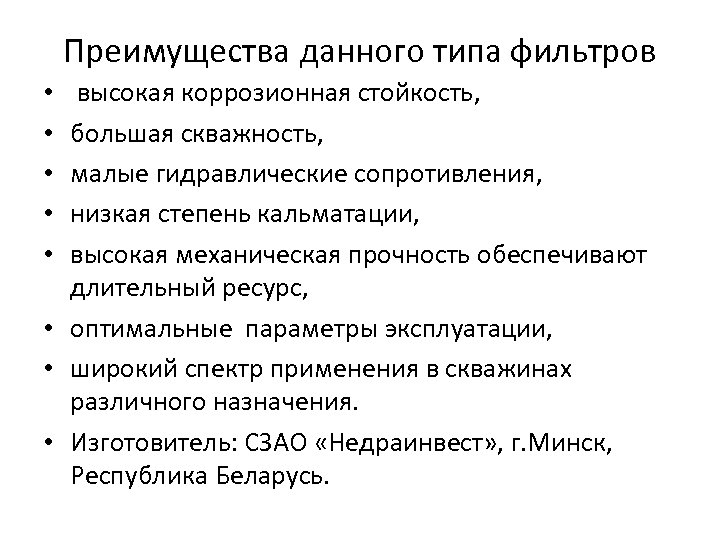 Преимущества данного типа фильтров

• высокая коррозионная стойкость,
• большая скважность,
• малые гидравлические сопротивления,
• низкая степень кальматации,
• высокая механическая прочность обеспечивают длительный ресурс,
• оптимальные параметры эксплуатации,
• широкий спектр применения в скважинах различного назначения.
• Изготовитель: СЗАО «Недраинвест», г.Минск, Республика Беларусь.